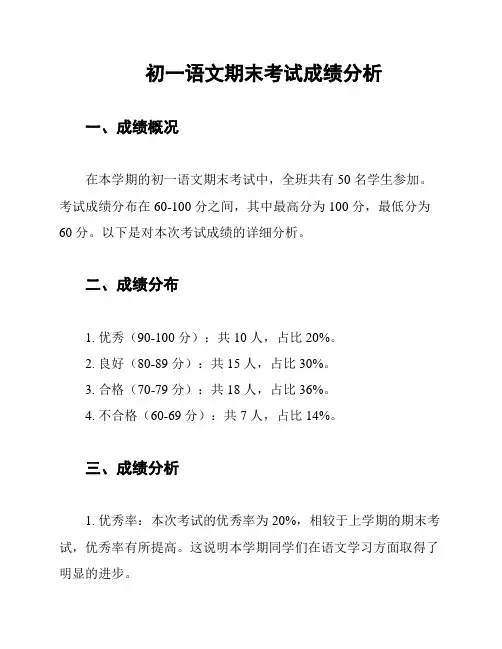 初一语文期末考试成绩分析

一、成绩概况

在本学期的初一语文期末考试中，全班共有 50 名学生参加。考试成绩分布在 60-100 分之间，其中最高分为 100 分，最低分为 60 分。以下是对本次考试成绩的详细分析。

二、成绩分布

1. 优秀（90-100 分）：共 10 人，占比 20%。
2. 良好（80-89 分）：共 15 人，占比 30%。
3. 合格（70-79 分）：共 18 人，占比 36%。
4. 不合格（60-69 分）：共 7 人，占比 14%。

三、成绩分析

1. 优秀率：本次考试的优秀率为 20%，相较于上学期的期末考试，优秀率有所提高。这说明本学期同学们在语文学习方面取得了明显的进步。